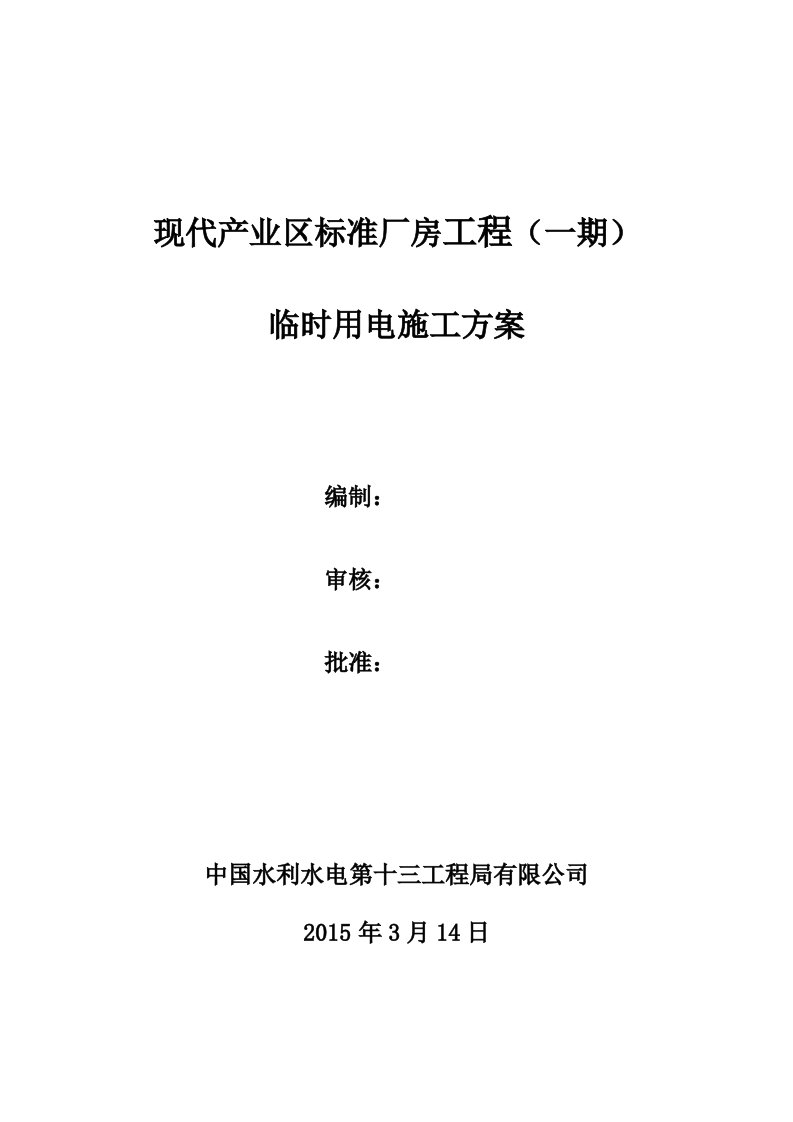 现代产业区标准厂房工程（一期）

临时用电施工方案

编制：

审核：

批准：

中国水利水电第十三工程局有限公司

2015 年 3 月 14 日